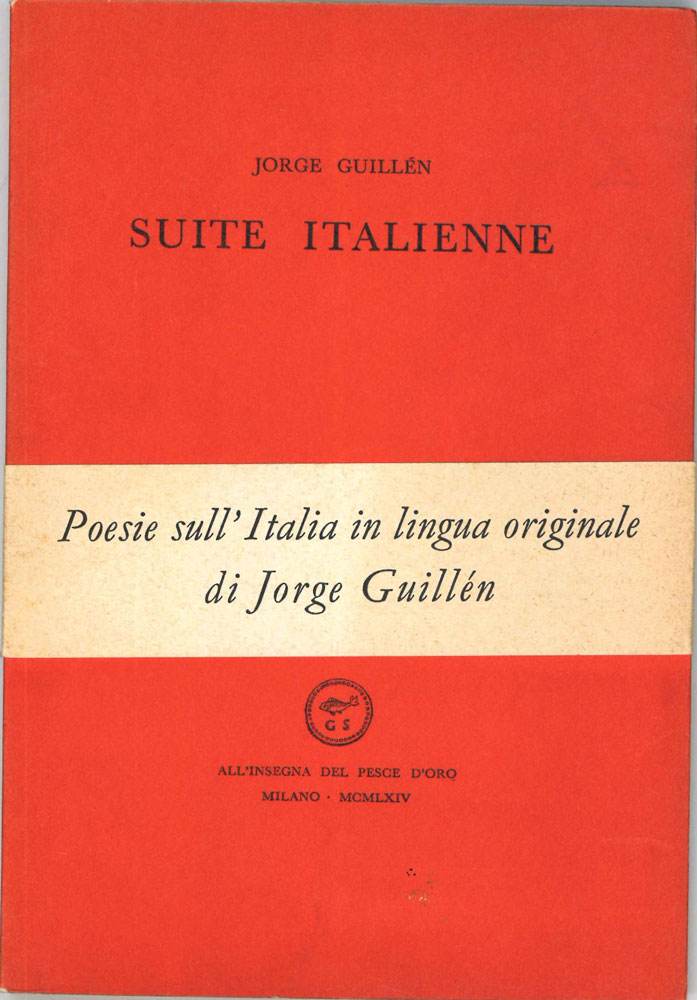 JORGE GUILLÉN

SUITE ITALIENNE

Poesie sull'Italia in lingua originale di Jorge Guillén

G S

ALL'INSEGNA DEL PESCE D'ORO
MILANO · MCMLXIV